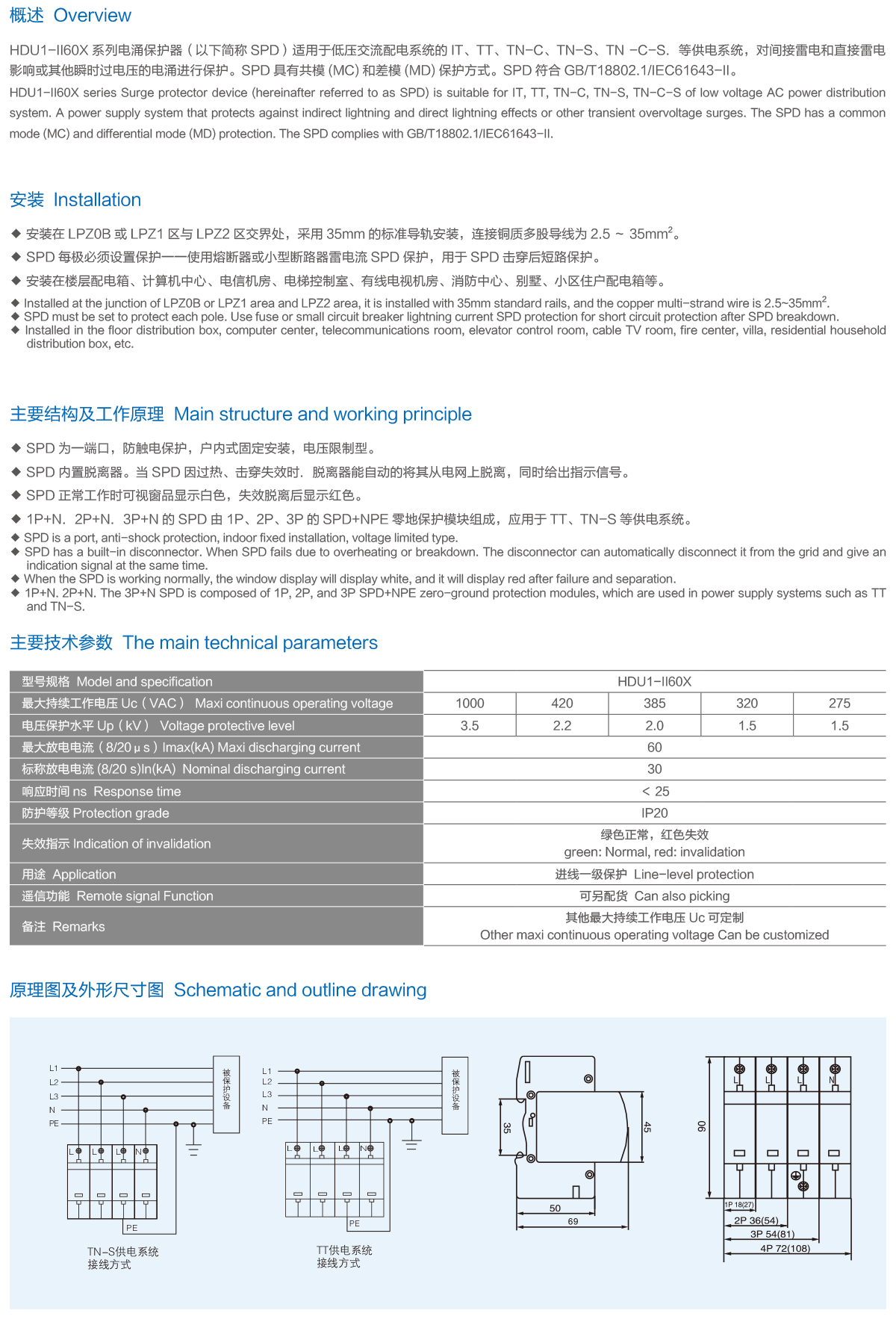 概述 Overview

HDU1-II60X 系列电涌保护器（以下简称 SPD）适用于低压交流配电系统的 IT、TT、TN-C、TN-S、TN -C-S. 等供电系统，对间接雷电和直接雷电影响或其他瞬时过电压的电涌进行保护。SPD 具有共模 (MC) 和差模 (MD) 保护方式。SPD 符合 GB/T18802.1/IEC61643-II。

HDU1-II60X series Surge protector device (hereinafter referred to as SPD) is suitable for IT, TT, TN-C, TN-S, TN-C-S of low voltage AC power distribution system. A power supply system that protects against indirect lightning and direct lightning effects or other transient overvoltage surges. The SPD has a common mode (MC) and differential mode (MD) protection. The SPD complies with GB/T18802.1/IEC61643-II.

安装 Installation

◆ 安装在 LPZ0B 或 LPZ1 区与 LPZ2 区交界处，采用 35mm 的标准导轨安装，连接铜质多股导线为 2.5 ~ 35mm$^2$。
◆ SPD 每极必须设置保护——使用熔断器或小型断路器雷电流 SPD 保护，用于 SPD 击穿后短路保护。
◆ 安装在楼层配电箱、计算机中心、电信机房、电梯控制室、有线电视机房、消防中心、别墅、小区住户配电箱等。
◆ Installed at the junction of LPZ0B or LPZ1 area and LPZ2 area, it is installed with 35mm standard rails, and the copper multi-strand wire is 2.5~35mm$^2$.
◆ SPD must be set to protect each pole. Use fuse or small circuit breaker lightning current SPD protection for short circuit protection after SPD breakdown.
◆ Installed in the floor distribution box, computer center, telecommunications room, elevator control room, cable TV room, fire center, villa, residential household distribution box, etc.

主要结构及工作原理 Main structure and working principle

◆ SPD 为一端口，防触电保护，户内式固定安装，电压限制型。
◆ SPD 内置脱离器。当 SPD 因过热、击穿失效时. 脱离器能自动的将其从电网上脱离，同时给出指示信号。
◆ SPD 正常工作时可视窗品显示白色，失效脱离后显示红色。
◆ 1P+N. 2P+N. 3P+N 的 SPD 由 1P、2P、3P 的 SPD+NPE 零地保护模块组成，应用于 TT、TN-S 等供电系统。
◆ SPD is a port, anti-shock protection, indoor fixed installation, voltage limited type.
◆ SPD has a built-in disconnector. When SPD fails due to overheating or breakdown. The disconnector can automatically disconnect it from the grid and give an indication signal at the same time.
◆ When the SPD is working normally, the window display will display white, and it will display red after failure and separation.
◆ 1P+N. 2P+N. The 3P+N SPD is composed of 1P, 2P, and 3P SPD+NPE zero-ground protection modules, which are used in power supply systems such as TT and TN-S.

主要技术参数 The main technical parameters

| 型号规格 Model and specification | HDU1-II60X | | | | |
|---|---|---|---|---|---|
| 最大持续工作电压 Uc（VAC） Maxi continuous operating voltage | 1000 | 420 | 385 | 320 | 275 |
| 电压保护水平 Up（kV） Voltage protective level | 3.5 | 2.2 | 2.0 | 1.5 | 1.5 |
| 最大放电电流（8/20 μ s）Imax(kA) Maxi discharging current | 60 | | | | |
| 标称放电电流 (8/20 s)In(kA) Nominal discharging current | 30 | | | | |
| 响应时间 ns Response time | < 25 | | | | |
| 防护等级 Protection grade | IP20 | | | | |
| 失效指示 Indication of invalidation | 绿色正常，红色失效 green: Normal, red: invalidation | | | | |
| 用途 Application | 进线一级保护 Line-level protection | | | | |
| 遥信功能 Remote signal Function | 可另配货 Can also picking | | | | |
| 备注 Remarks | 其他最大持续工作电压 Uc 可定制 Other maxi continuous operating voltage Can be customized | | | | |

原理图及外形尺寸图 Schematic and outline drawing

L1 L2 L3 N PE 被保护设备 L L L N PE
TN-S供电系统
接线方式

L1 L2 L3 N PE 被保护设备 L L L N PE
TT供电系统
接线方式

35 45 50 69

90 L L L N
1P 18(27)
2P 36(54)
3P 54(81)
4P 72(108)